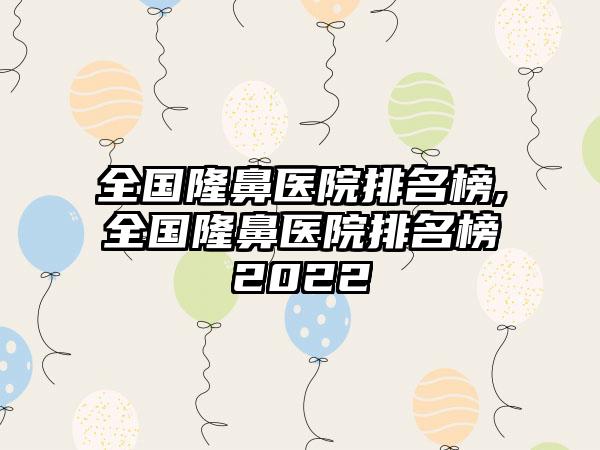 全国隆鼻医院排名榜,全国隆鼻医院排名榜2022